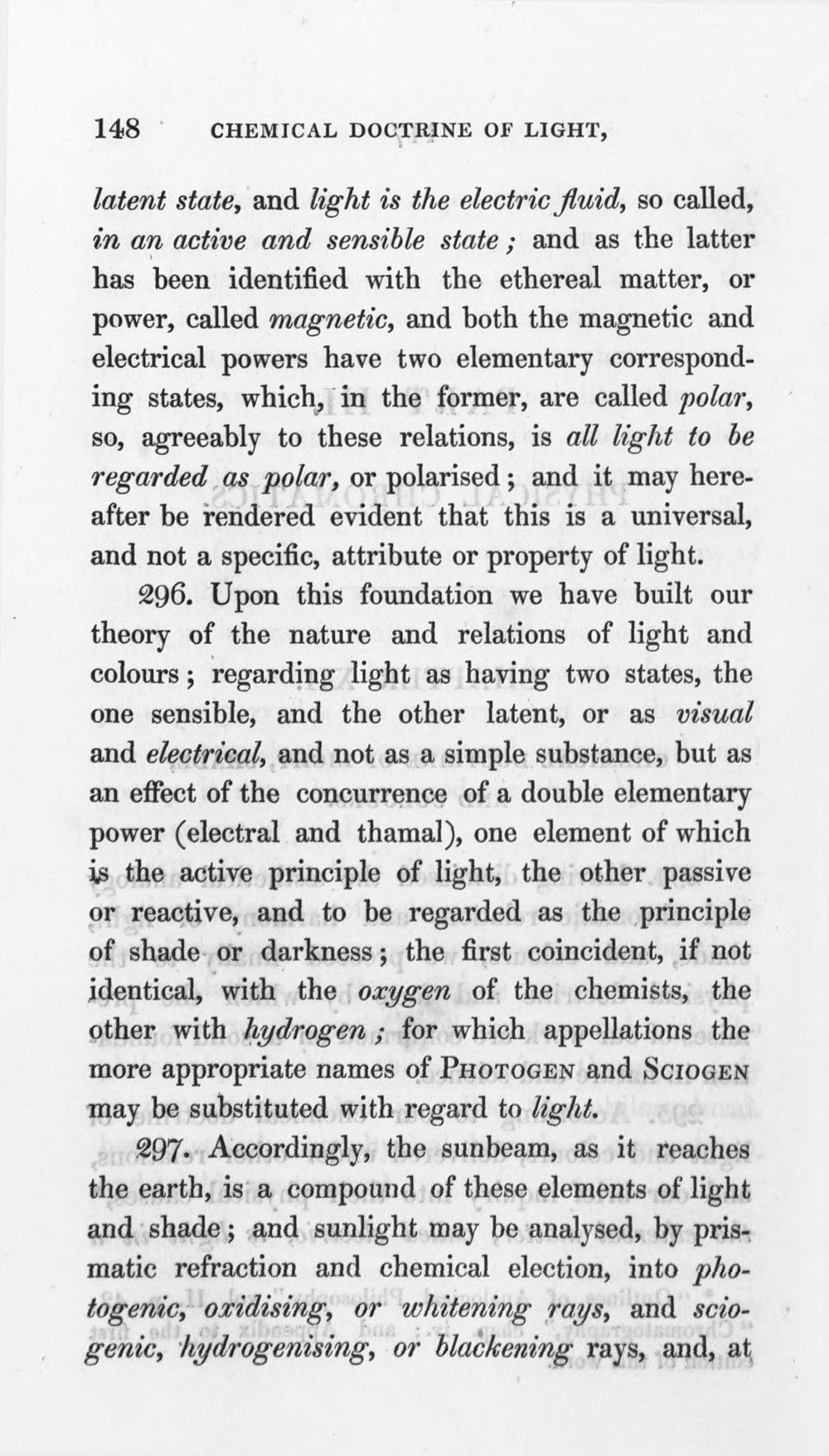 148 CHEMICAL DOCTRINE OF LIGHT,

latent state, and light is the electric fluid, so called, in an active and sensible state; and as the latter has been identified with the ethereal matter, or power, called magnetic, and both the magnetic and electrical powers have two elementary corresponding states, which, in the former, are called polar, so, agreeably to these relations, is all light to be regarded as polar, or polarised; and it may hereafter be rendered evident that this is a universal, and not a specific, attribute or property of light.

296. Upon this foundation we have built our theory of the nature and relations of light and colours; regarding light as having two states, the one sensible, and the other latent, or as visual and electrical, and not as a simple substance, but as an effect of the concurrence of a double elementary power (electral and thamal), one element of which is the active principle of light, the other passive or reactive, and to be regarded as the principle of shade or darkness; the first coincident, if not identical, with the oxygen of the chemists, the other with hydrogen; for which appellations the more appropriate names of Photogen and Sciogen may be substituted with regard to light.

297. Accordingly, the sunbeam, as it reaches the earth, is a compound of these elements of light and shade; and sunlight may be analysed, by prismatic refraction and chemical election, into photogenic, oxidising, or whitening rays, and sciogenic, hydrogenising, or blackening rays, and, at